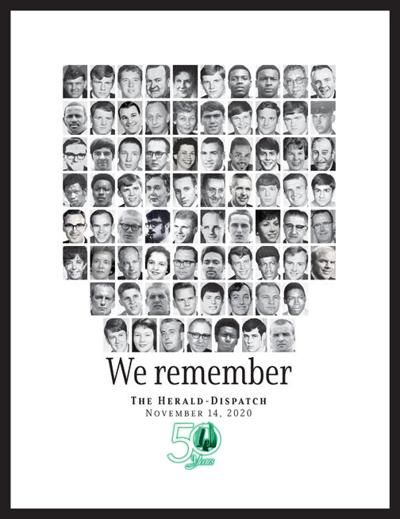 We remember

THE HERALD-DISPATCH
NOVEMBER 14, 2020

50 Years